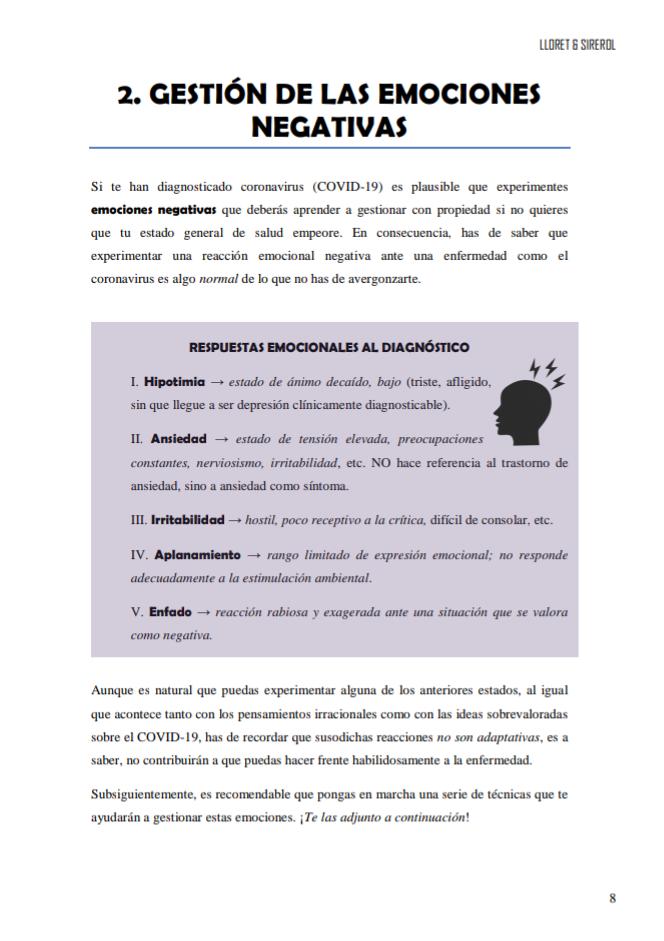 LLORET & SIREROL

2. GESTIÓN DE LAS EMOCIONES NEGATIVAS

Si te han diagnosticado coronavirus (COVID-19) es plausible que experimentes emociones negativas que deberás aprender a gestionar con propiedad si no quieres que tu estado general de salud empeore. En consecuencia, has de saber que experimentar una reacción emocional negativa ante una enfermedad como el coronavirus es algo normal de lo que no has de avergonzarte.

RESPUESTAS EMOCIONALES AL DIAGNÓSTICO

I. Hipotimia → estado de ánimo decaído, bajo (triste, afligido, sin que llegue a ser depresión clínicamente diagnosticable).

II. Ansiedad → estado de tensión elevada, preocupaciones constantes, nerviosismo, irritabilidad, etc. NO hace referencia al trastorno de ansiedad, sino a ansiedad como síntoma.

III. Irritabilidad → hostil, poco receptivo a la crítica, difícil de consolar, etc.

IV. Aplanamiento → rango limitado de expresión emocional; no responde adecuadamente a la estimulación ambiental.

V. Enfado → reacción rabiosa y exagerada ante una situación que se valora como negativa.

Aunque es natural que puedas experimentar alguna de los anteriores estados, al igual que acontece tanto con los pensamientos irracionales como con las ideas sobrevaloradas sobre el COVID-19, has de recordar que susodichas reacciones no son adaptativas, es a saber, no contribuirán a que puedas hacer frente habilidosamente a la enfermedad.

Subsiguientemente, es recomendable que pongas en marcha una serie de técnicas que te ayudarán a gestionar estas emociones. ¡Te las adjunto a continuación!

8